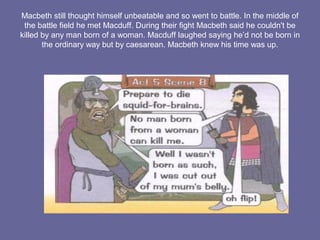 Macbeth still thought himself unbeatable and so went to battle. In the middle of the battle field he met Macduff. During their fight Macbeth said he couldn't be killed by any man born of a woman. Macduff laughed saying he'd not be born in the ordinary way but by caesarean. Macbeth knew his time was up.

Act 5 Scene 8

Prepare to die squid-for-brains.

No man born from a woman can kill me.

Well I wasn't born as such, I was cut out of my mum's belly.

oh flip!